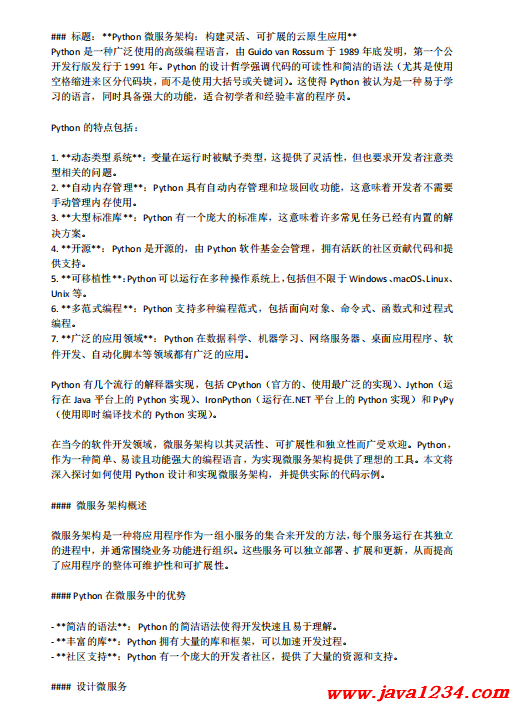 ### 标题：**Python 微服务架构：构建灵活、可扩展的云原生应用**
Python 是一种广泛使用的高级编程语言，由 Guido van Rossum 于 1989 年底发明，第一个公开发行版发行于 1991 年。Python 的设计哲学强调代码的可读性和简洁的语法（尤其是使用空格缩进来区分代码块，而不是使用大括号或关键词）。这使得 Python 被认为是一种易于学习的语言，同时具备强大的功能，适合初学者和经验丰富的程序员。

Python 的特点包括：

1. **动态类型系统**：变量在运行时被赋予类型，这提供了灵活性，但也要求开发者注意类型相关的问题。
2. **自动内存管理**：Python 具有自动内存管理和垃圾回收功能，这意味着开发者不需要手动管理内存使用。
3. **大型标准库**：Python 有一个庞大的标准库，这意味着许多常见任务已经有内置的解决方案。
4. **开源**：Python 是开源的，由 Python 软件基金会管理，拥有活跃的社区贡献代码和提供支持。
5. **可移植性**：Python 可以运行在多种操作系统上，包括但不限于 Windows、macOS、Linux、Unix 等。
6. **多范式编程**：Python 支持多种编程范式，包括面向对象、命令式、函数式和过程式编程。
7. **广泛的应用领域**：Python 在数据科学、机器学习、网络服务器、桌面应用程序、软件开发、自动化脚本等领域都有广泛的应用。

Python 有几个流行的解释器实现，包括 CPython（官方的、使用最广泛的实现）、Jython（运行在 Java 平台上的 Python 实现）、IronPython（运行在.NET 平台上的 Python 实现）和 PyPy（使用即时编译技术的 Python 实现）。

在当今的软件开发领域，微服务架构以其灵活性、可扩展性和独立性而广受欢迎。Python，作为一种简单、易读且功能强大的编程语言，为实现微服务架构提供了理想的工具。本文将深入探讨如何使用 Python 设计和实现微服务架构，并提供实际的代码示例。

#### 微服务架构概述

微服务架构是一种将应用程序作为一组小服务的集合来开发的方法，每个服务运行在其独立的进程中，并通常围绕业务功能进行组织。这些服务可以独立部署、扩展和更新，从而提高了应用程序的整体可维护性和可扩展性。

#### Python 在微服务中的优势

- **简洁的语法**：Python 的简洁语法使得开发快速且易于理解。
- **丰富的库**：Python 拥有大量的库和框架，可以加速开发过程。
- **社区支持**：Python 有一个庞大的开发者社区，提供了大量的资源和支持。

#### 设计微服务

www.java1234.com